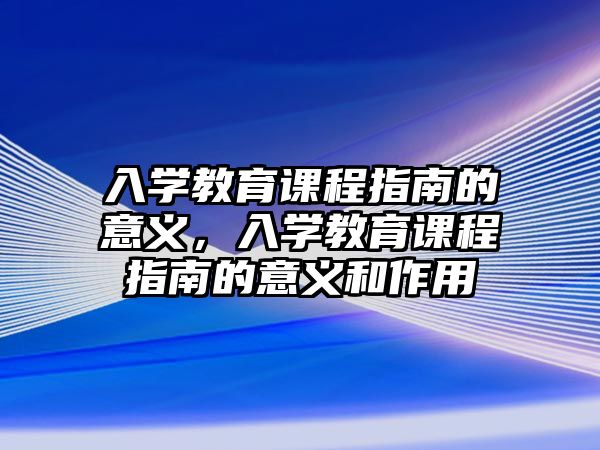 入学教育课程指南的意义，入学教育课程指南的意义和作用